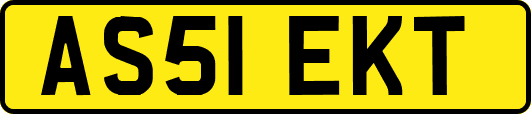 AS51 EKT